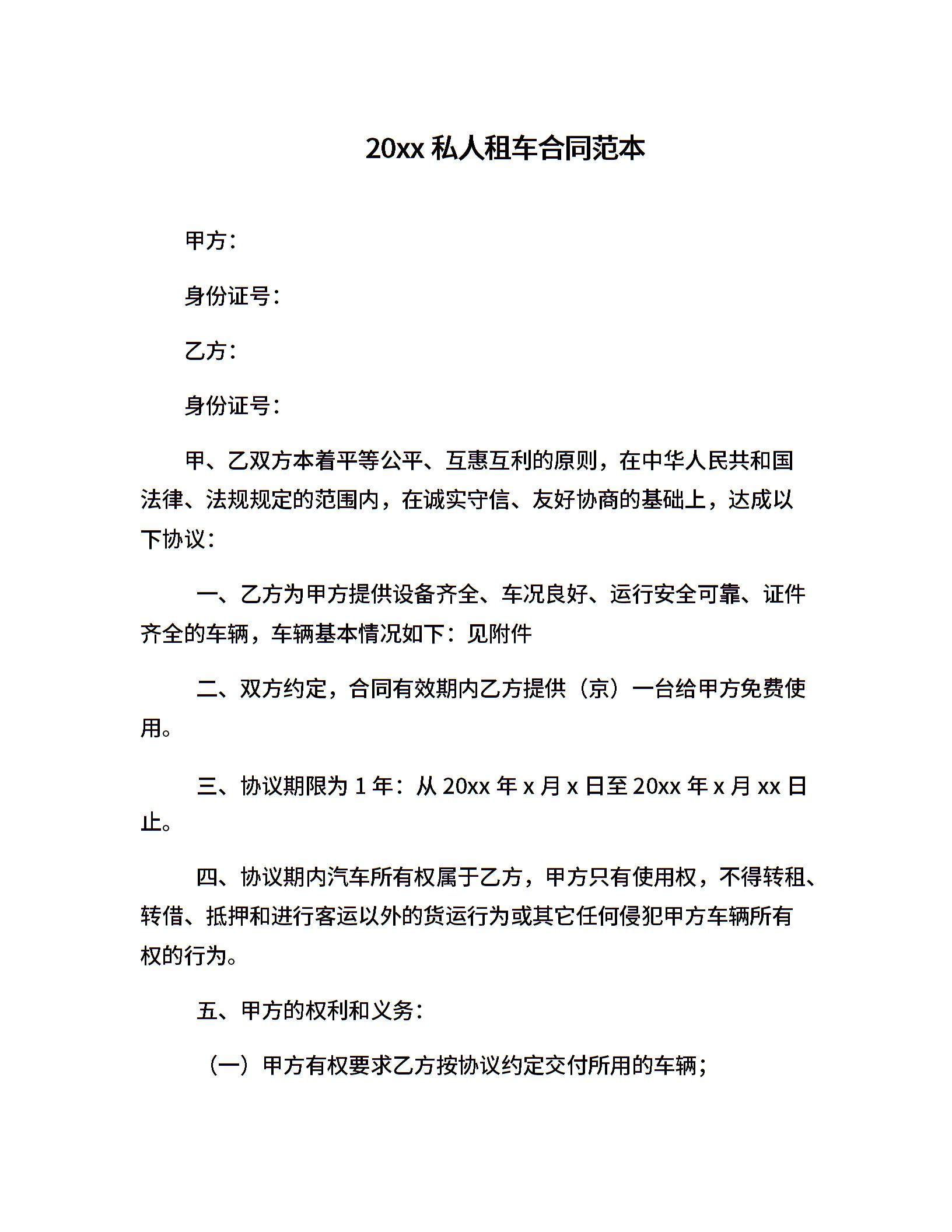 20xx 私人租车合同范本

甲方：

身份证号：

乙方：

身份证号：

甲、乙双方本着平等公平、互惠互利的原则，在中华人民共和国法律、法规规定的范围内，在诚实守信、友好协商的基础上，达成以下协议：

一、乙方为甲方提供设备齐全、车况良好、运行安全可靠、证件齐全的车辆，车辆基本情况如下：见附件

二、双方约定，合同有效期内乙方提供（京）一台给甲方免费使用。

三、协议期限为 1 年：从 20xx 年 x 月 x 日至 20xx 年 x 月 xx 日止。

四、协议期内汽车所有权属于乙方，甲方只有使用权，不得转租、转借、抵押和进行客运以外的货运行为或其它任何侵犯甲方车辆所有权的行为。

五、甲方的权利和义务：

（一）甲方有权要求乙方按协议约定交付所用的车辆；